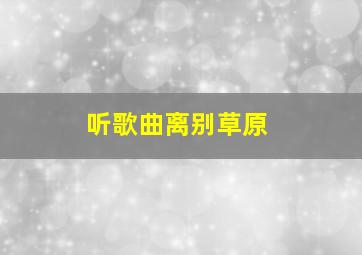 听歌曲离别草原